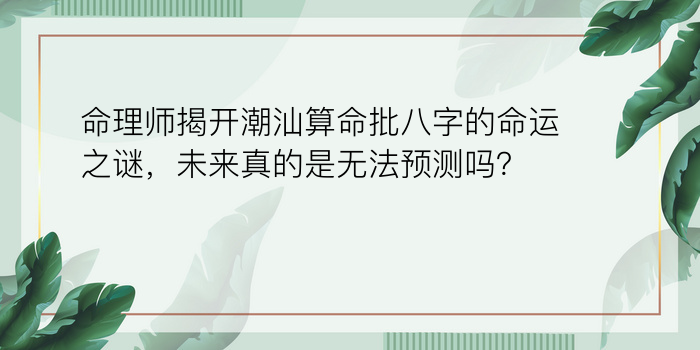 命理师揭开潮汕算命批八字的命运之谜，未来真的是无法预测吗?